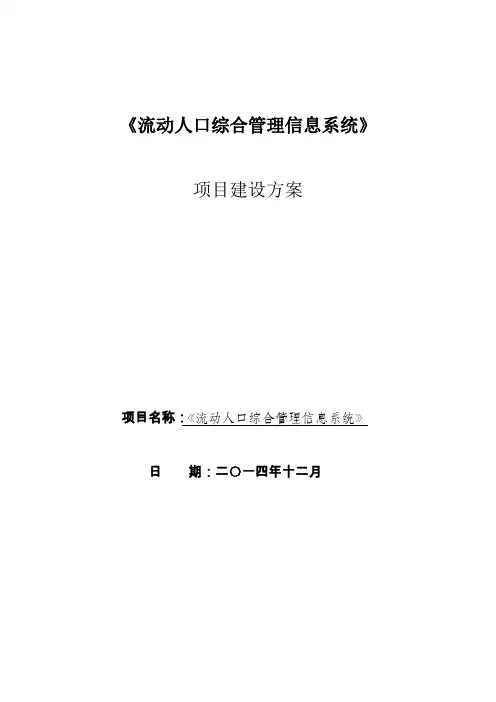 《流动人口综合管理信息系统》

项目建设方案

项目名称：《流动人口综合管理信息系统》

日 期：二〇一四年十二月